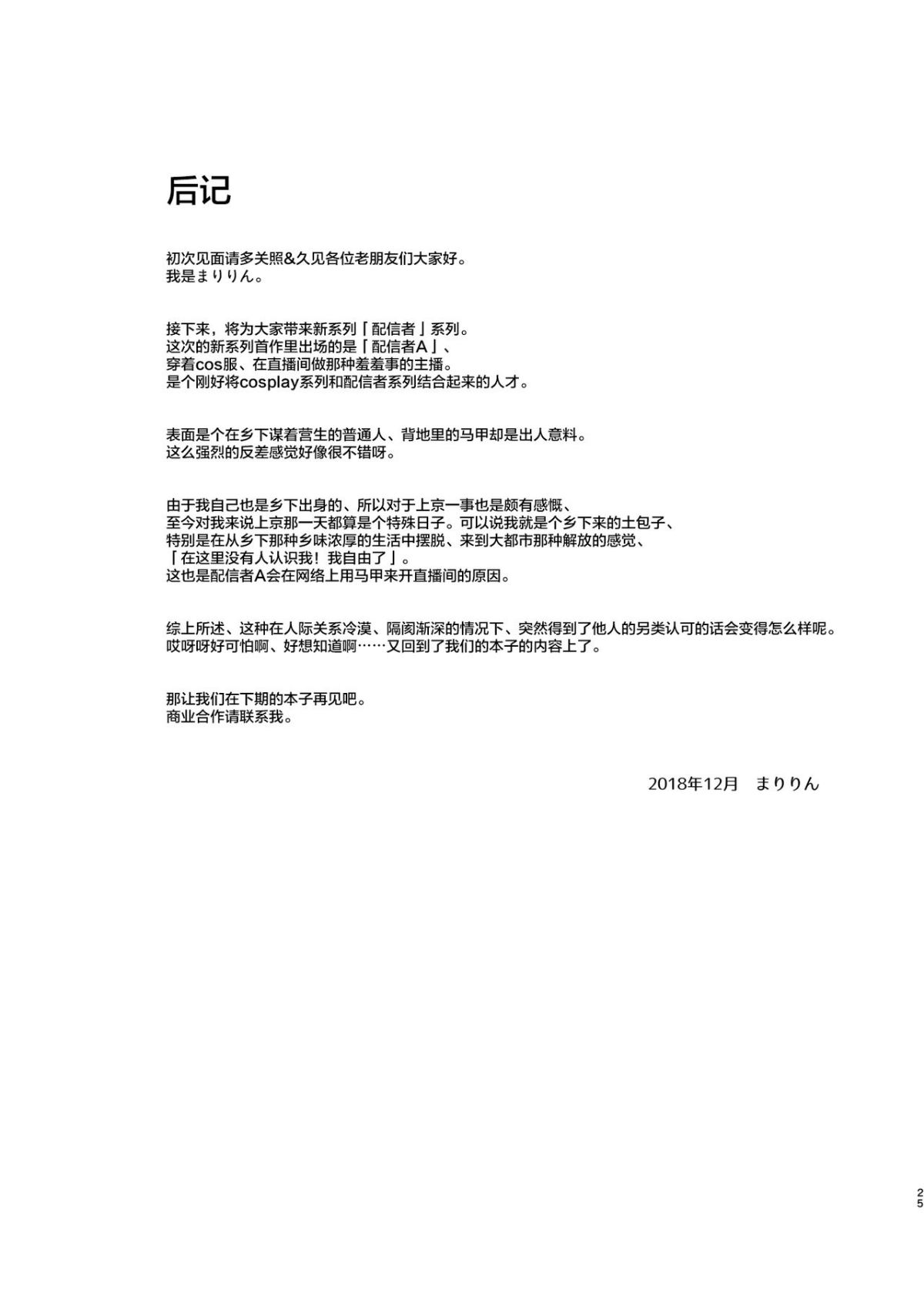 后记

初次见面请多关照&久见各位老朋友们大家好。
我是まりりん。

接下来，将为大家带来新系列「配信者」系列。
这次的新系列首作里出场的是「配信者A」、
穿着cos服、在直播间做那种羞羞事的主播。
是个刚好将cosplay系列和配信者系列结合起来的人才。

表面是个在乡下谋着营生的普通人、背地里的马甲却是出人意料。
这么强烈的反差感觉好像很不错呀。

由于我自己也是乡下出身的、所以对于上京一事也是颇有感慨、
至今对我来说上京那一天都算是个特殊日子。可以说我就是个乡下来的土包子、
特别是在从乡下那种乡味浓厚的生活中摆脱、来到大都市那种解放的感觉、
「在这里没有人认识我！我自由了」。
这也是配信者A会在网络上用马甲来开直播间的原因。

综上所述、这种在人际关系冷漠、隔阂渐深的情况下、突然得到了他人的另类认可的话会变得怎么样呢。
哎呀呀好可怕啊、好想知道啊……又回到了我们的本子的内容上了。

那让我们在下期的本子再见吧。
商业合作请联系我。

2018年12月 まりりん

25